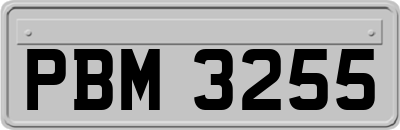 PBM 3255